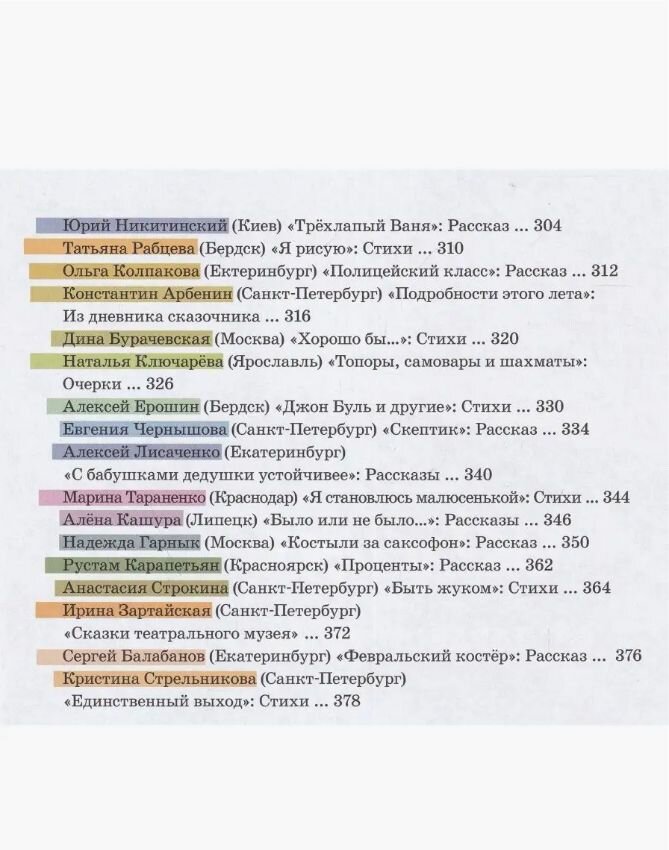 Юрий Никитинский (Киев) «Трёхлапый Ваня»: Рассказ ... 304
Татьяна Рабцева (Бердск) «Я рисую»: Стихи ... 310
Ольга Колпакова (Ектеринбург) «Полицейский класс»: Рассказ ... 312
Константин Арбенин (Санкт-Петербург) «Подробности этого лета»: Из дневника сказочника ... 316
Дина Бурачевская (Москва) «Хорошо бы...»: Стихи ... 320
Наталья Ключарёва (Ярославль) «Топоры, самовары и шахматы»: Очерки ... 326
Алексей Ерошин (Бердск) «Джон Буль и другие»: Стихи ... 330
Евгения Чернышова (Санкт-Петербург) «Скептик»: Рассказ ... 334
Алексей Лисаченко (Екатеринбург) «С бабушками дедушки устойчивее»: Рассказы ... 340
Марина Тараненко (Краснодар) «Я становлюсь малюсенькой»: Стихи ... 344
Алёна Кашура (Липецк) «Было или не было...»: Рассказы ... 346
Надежда Гарнык (Москва) «Костыли за саксофон»: Рассказ ... 350
Рустам Карапетьян (Красноярск) «Проценты»: Рассказ ... 362
Анастасия Строкина (Санкт-Петербург) «Быть жуком»: Стихи ... 364
Ирина Зартайская (Санкт-Петербург) «Сказки театрального музея» ... 372
Сергей Балабанов (Екатеринбург) «Февральский костёр»: Рассказ ... 376
Кристина Стрельникова (Санкт-Петербург) «Единственный выход»: Стихи ... 378